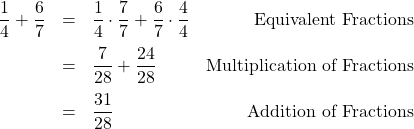 $\frac{1}{4} + \frac{6}{7} = \frac{1}{4} \cdot \frac{7}{7} + \frac{6}{7} \cdot \frac{4}{4}$ Equivalent Fractions

$= \frac{7}{28} + \frac{24}{28}$ Multiplication of Fractions

$= \frac{31}{28}$ Addition of Fractions